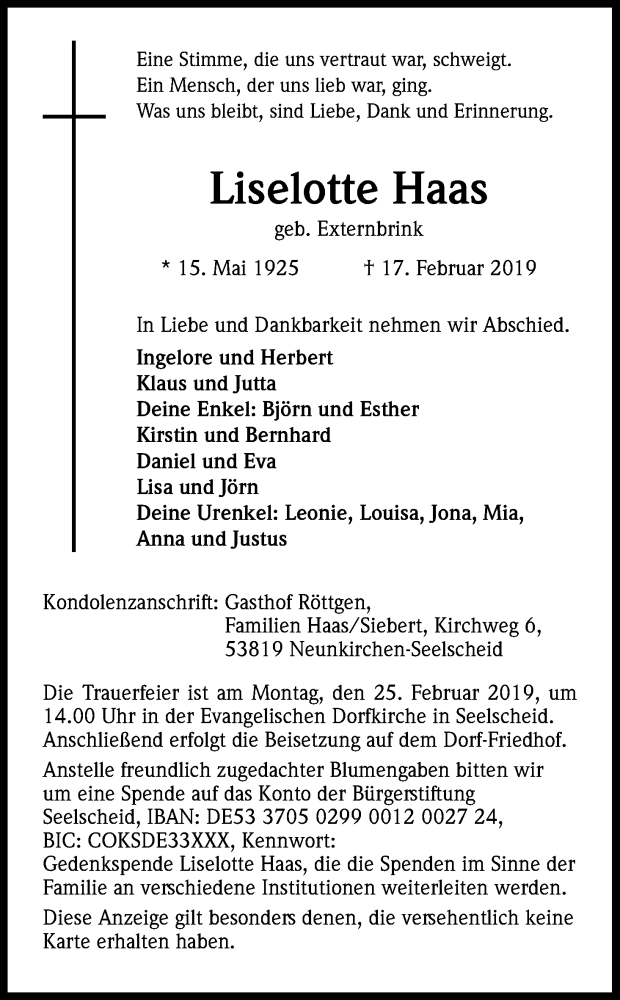 Eine Stimme, die uns vertraut war, schweigt.
Ein Mensch, der uns lieb war, ging.
Was uns bleibt, sind Liebe, Dank und Erinnerung.

Liselotte Haas

geb. Externbrink

* 15. Mai 1925 † 17. Februar 2019

In Liebe und Dankbarkeit nehmen wir Abschied.

Ingelore und Herbert
Klaus und Jutta
Deine Enkel: Björn und Esther
Kirstin und Bernhard
Daniel und Eva
Lisa und Jörn
Deine Urenkel: Leonie, Louisa, Jona, Mia, Anna und Justus

Kondolenzanschrift: Gasthof Röttgen, Familien Haas/Siebert, Kirchweg 6, 53819 Neunkirchen-Seelscheid

Die Trauerfeier ist am Montag, den 25. Februar 2019, um 14.00 Uhr in der Evangelischen Dorfkirche in Seelscheid. Anschließend erfolgt die Beisetzung auf dem Dorf-Friedhof.

Anstelle freundlich zugedachter Blumengaben bitten wir um eine Spende auf das Konto der Bürgerstiftung Seelscheid, IBAN: DE53 3705 0299 0012 0027 24, BIC: COKSDE33XXX, Kennwort: Gedenkspende Liselotte Haas, die die Spenden im Sinne der Familie an verschiedene Institutionen weiterleiten werden.

Diese Anzeige gilt besonders denen, die versehentlich keine Karte erhalten haben.